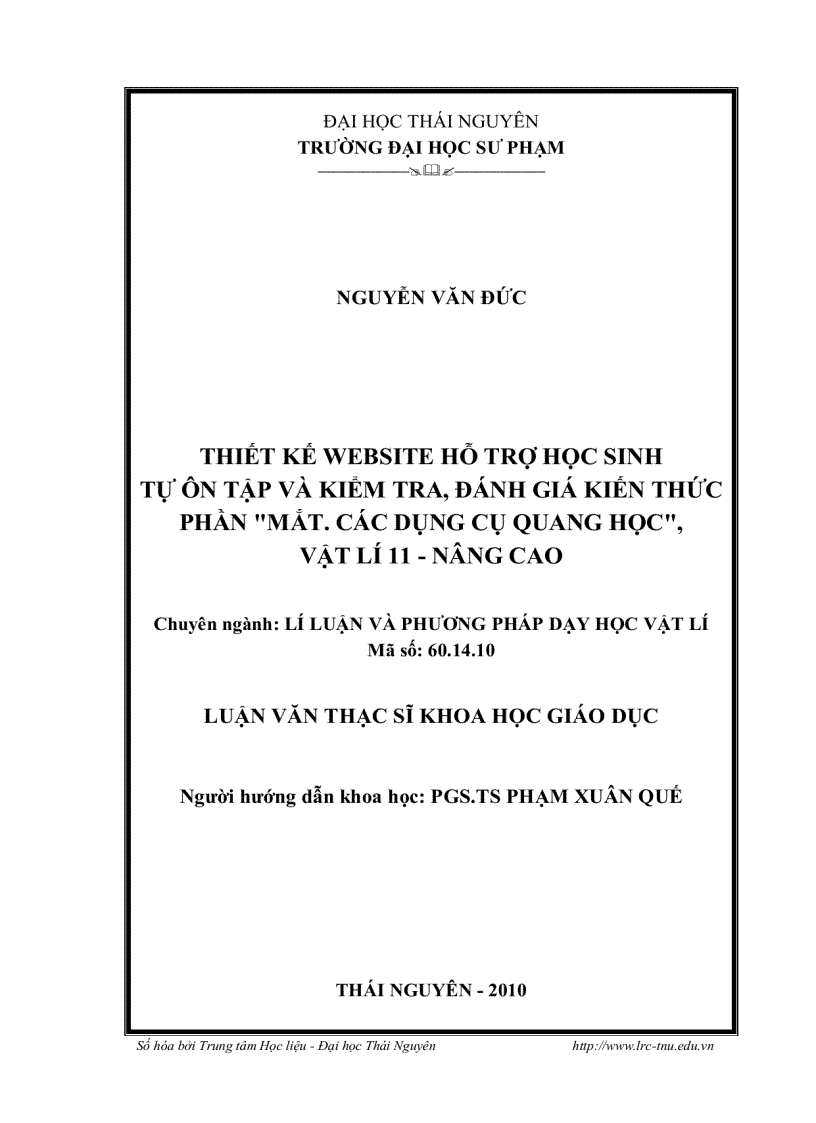 ĐẠI HỌC THÁI NGUYÊN
TRƯỜNG ĐẠI HỌC SƯ PHẠM

NGUYỄN VĂN ĐỨC

THIẾT KẾ WEBSITE HỖ TRỢ HỌC SINH
TỰ ÔN TẬP VÀ KIỂM TRA, ĐÁNH GIÁ KIẾN THỨC
PHẦN "MẮT. CÁC DỤNG CỤ QUANG HỌC",
VẬT LÍ 11 - NÂNG CAO

Chuyên ngành: LÍ LUẬN VÀ PHƯƠNG PHÁP DẠY HỌC VẬT LÍ
Mã số: 60.14.10

LUẬN VĂN THẠC SĨ KHOA HỌC GIÁO DỤC

Người hướng dẫn khoa học: PGS.TS PHẠM XUÂN QUẾ

THÁI NGUYÊN - 2010

Số hóa bởi Trung tâm Học liệu - Đại học Thái Nguyên http://www.lrc-tnu.edu.vn